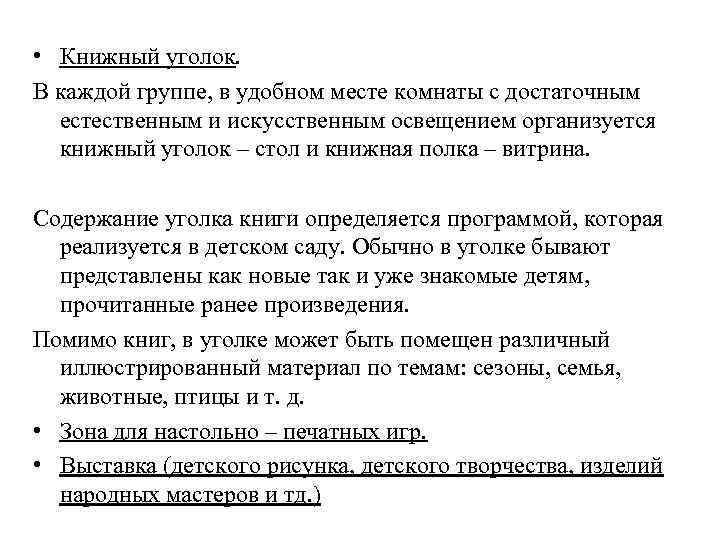 • Книжный уголок.

В каждой группе, в удобном месте комнаты с достаточным естественным и искусственным освещением организуется книжный уголок – стол и книжная полка – витрина.

Содержание уголка книги определяется программой, которая реализуется в детском саду. Обычно в уголке бывают представлены как новые так и уже знакомые детям, прочитанные ранее произведения.

Помимо книг, в уголке может быть помещен различный иллюстрированный материал по темам: сезоны, семья, животные, птицы и т. д.

• Зона для настольно – печатных игр.

• Выставка (детского рисунка, детского творчества, изделий народных мастеров и тд.)